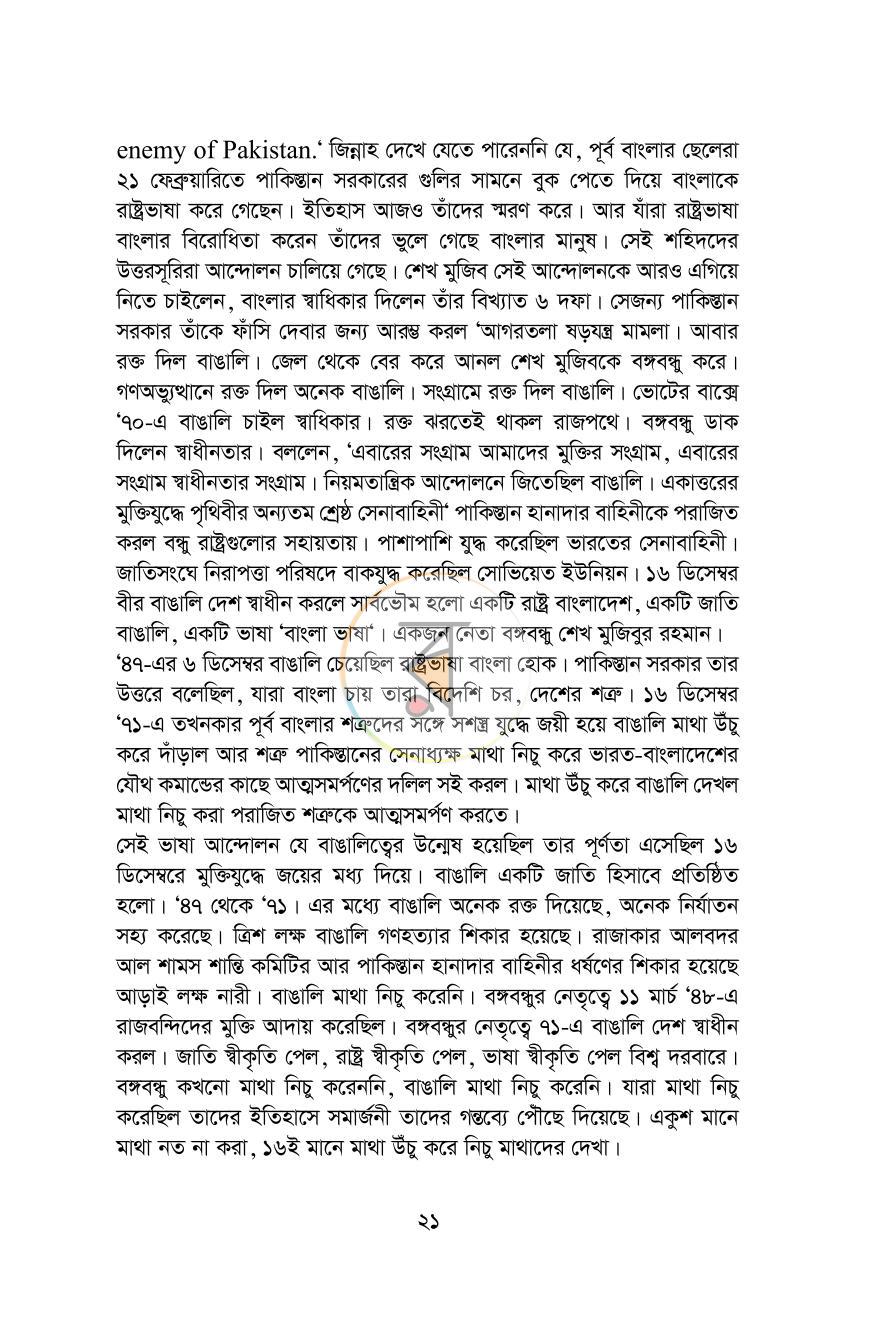 enemy of Pakistan.' জিন্নাহ দেখে যেতে পারেননি যে, পূর্ব বাংলার ছেলেরা ২১ ফেব্রুয়ারিতে পাকিস্তান সরকারের গুলির সামনে বুক পেতে দিয়ে বাংলাকে রাষ্ট্রভাষা করে গেছেন। ইতিহাস আজও তাঁদের স্মরণ করে। আর যাঁরা রাষ্ট্রভাষা বাংলার বিরোধিতা করেন তাঁদের ভুলে গেছে বাংলার মানুষ। সেই শহিদদের উত্তরসূরিরা আন্দোলন চালিয়ে গেছে। শেখ মুজিব সেই আন্দোলনকে আরও এগিয়ে নিতে চাইলেন, বাংলার স্বাধিকার দিলেন তাঁর বিখ্যাত ৬ দফা। সেজন্য পাকিস্তান সরকার তাঁকে ফাঁসি দেবার জন্য আরম্ভ করল 'আগরতলা ষড়যন্ত্র মামলা। আবার রক্ত দিল বাঙালি। জেল থেকে বের করে আনল শেখ মুজিবকে বঙ্গবন্ধু করে। গণঅভ্যুত্থানে রক্ত দিল অনেক বাঙালি। সংগ্রামে রক্ত দিল বাঙালি। ভোটের বাক্সে '৭০-এ বাঙালি চাইল স্বাধিকার। রক্ত ঝরতেই থাকল রাজপথে। বঙ্গবন্ধু ডাক দিলেন স্বাধীনতার। বললেন, 'এবারের সংগ্রাম আমাদের মুক্তির সংগ্রাম, এবারের সংগ্রাম স্বাধীনতার সংগ্রাম। নিয়মতান্ত্রিক আন্দোলনে জিতেছিল বাঙালি। একাত্তরের মুক্তিযুদ্ধে পৃথিবীর অন্যতম শ্রেষ্ঠ সেনাবাহিনী' পাকিস্তান হানাদার বাহিনীকে পরাজিত করল বন্ধু রাষ্ট্রগুলোর সহায়তায়। পাশাপাশি যুদ্ধ করেছিল ভারতের সেনাবাহিনী। জাতিসংঘে নিরাপত্তা পরিষদে বাকযুদ্ধ করেছিল সোভিয়েত ইউনিয়ন। ১৬ ডিসেম্বর বীর বাঙালি দেশ স্বাধীন করলে সার্বভৌম হলো একটি রাষ্ট্র বাংলাদেশ, একটি জাতি বাঙালি, একটি ভাষা 'বাংলা ভাষা'। একজন নেতা বঙ্গবন্ধু শেখ মুজিবুর রহমান। '৪৭-এর ৬ ডিসেম্বর বাঙালি চেয়েছিল রাষ্ট্রভাষা বাংলা হোক। পাকিস্তান সরকার তার উত্তরে বলেছিল, যারা বাংলা চায় তারা বিদেশি চর, দেশের শত্রু। ১৬ ডিসেম্বর '৭১-এ তখনকার পূর্ব বাংলার শত্রুদের সঙ্গে সশস্ত্র যুদ্ধে জয়ী হয়ে বাঙালি মাথা উঁচু করে দাঁড়াল আর শত্রু পাকিস্তানের সেনাধ্যক্ষ মাথা নিচু করে ভারত-বাংলাদেশের যৌথ কমান্ডের কাছে আত্মসমর্পণের দলিল সই করল। মাথা উঁচু করে বাঙালি দেখল মাথা নিচু করা পরাজিত শত্রুকে আত্মসমর্পণ করতে।

সেই ভাষা আন্দোলন যে বাঙালিত্বের উন্মেষ হয়েছিল তার পূর্ণতা এসেছিল ১৬ ডিসেম্বরে মুক্তিযুদ্ধে জয়ের মধ্য দিয়ে। বাঙালি একটি জাতি হিসাবে প্রতিষ্ঠিত হলো। '৪৭ থেকে '৭১। এর মধ্যে বাঙালি অনেক রক্ত দিয়েছে, অনেক নির্যাতন সহ্য করেছে। ত্রিশ লক্ষ বাঙালি গণহত্যার শিকার হয়েছে। রাজাকার আলবদর আল শামস শান্তি কমিটির আর পাকিস্তান হানাদার বাহিনীর ধর্ষণের শিকার হয়েছে আড়াই লক্ষ নারী। বাঙালি মাথা নিচু করেনি। বঙ্গবন্ধুর নেতৃত্বে ১১ মার্চ '৪৮-এ রাজবন্দিদের মুক্তি আদায় করেছিল। বঙ্গবন্ধুর নেতৃত্বে ৭১-এ বাঙালি দেশ স্বাধীন করল। জাতি স্বীকৃতি পেল, রাষ্ট্র স্বীকৃতি পেল, ভাষা স্বীকৃতি পেল বিশ্ব দরবারে। বঙ্গবন্ধু কখনো মাথা নিচু করেননি, বাঙালি মাথা নিচু করেনি। যারা মাথা নিচু করেছিল তাদের ইতিহাসে সমার্জনী তাদের গন্তব্যে পৌঁছে দিয়েছে। একুশ মানে মাথা নত না করা, ১৬ই মানে মাথা উঁচু করে নিচু মাথাদের দেখা।

২১